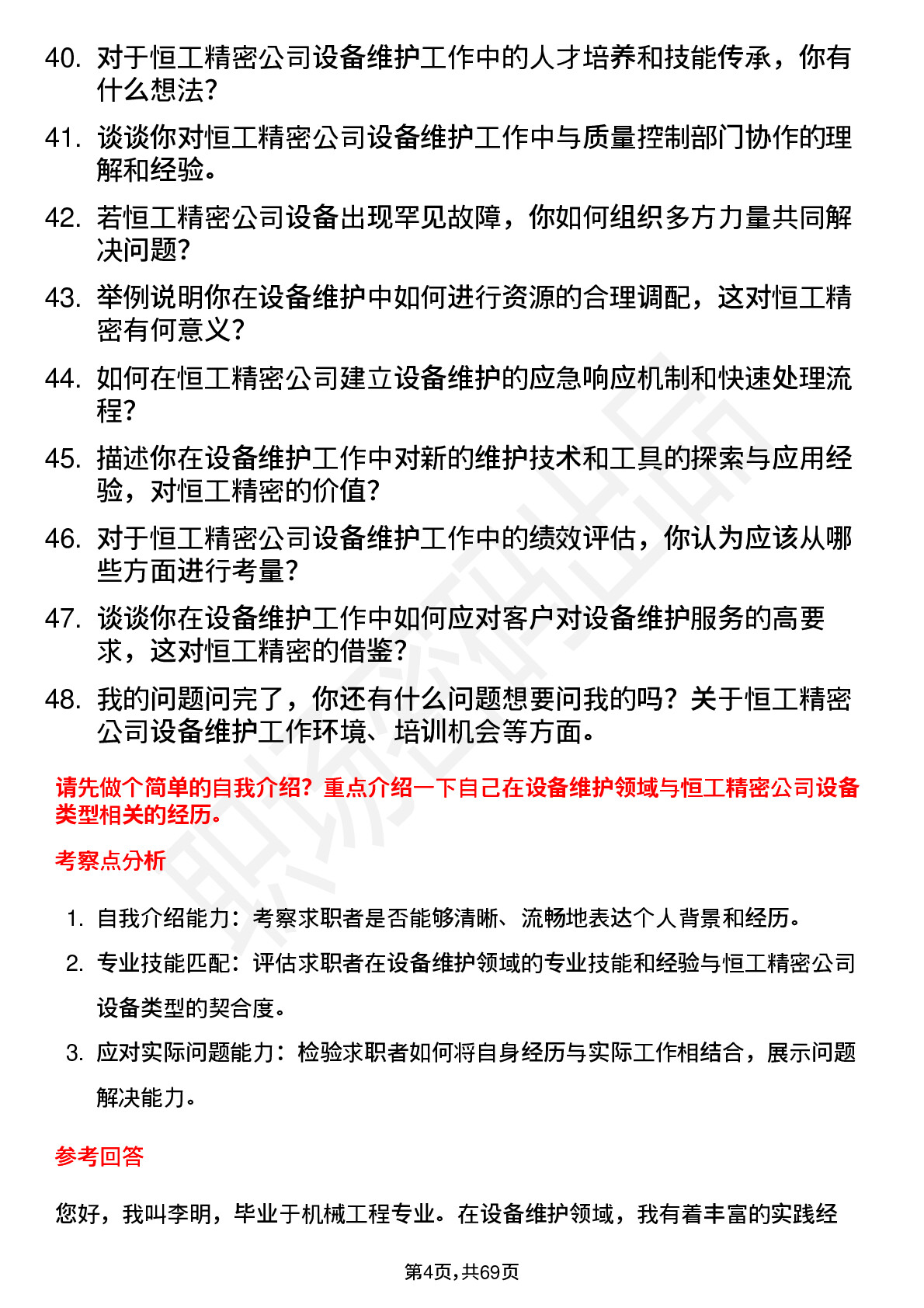 40. 对于恒工精密公司设备维护工作中的人才培养和技能传承，你有什么想法？

41. 谈谈你对恒工精密公司设备维护工作中与质量控制部门协作的理解和经验。

42. 若恒工精密公司设备出现罕见故障，你如何组织多方力量共同解决问题？

43. 举例说明你在设备维护中如何进行资源的合理调配，这对恒工精密有何意义？

44. 如何在恒工精密公司建立设备维护的应急响应机制和快速处理流程？

45. 描述你在设备维护工作中对新的维护技术和工具的探索与应用经验，对恒工精密的价值？

46. 对于恒工精密公司设备维护工作中的绩效评估，你认为应该从哪些方面进行考量？

47. 谈谈你在设备维护工作中如何应对客户对设备维护服务的高要求，这对恒工精密的借鉴？

48. 我的问题问完了，你还有什么问题想要问我的吗？关于恒工精密公司设备维护工作环境、培训机会等方面。

请先做个简单的自我介绍？重点介绍一下自己在设备维护领域与恒工精密公司设备类型相关的经历。

考察点分析

1. 自我介绍能力：考察求职者是否能够清晰、流畅地表达个人背景和经历。

2. 专业技能匹配：评估求职者在设备维护领域的专业技能和经验与恒工精密公司设备类型的契合度。

3. 应对实际问题能力：检验求职者如何将自身经历与实际工作相结合，展示问题解决能力。

参考回答

您好，我叫李明，毕业于机械工程专业。在设备维护领域，我有着丰富的实践经

第4页,共69页